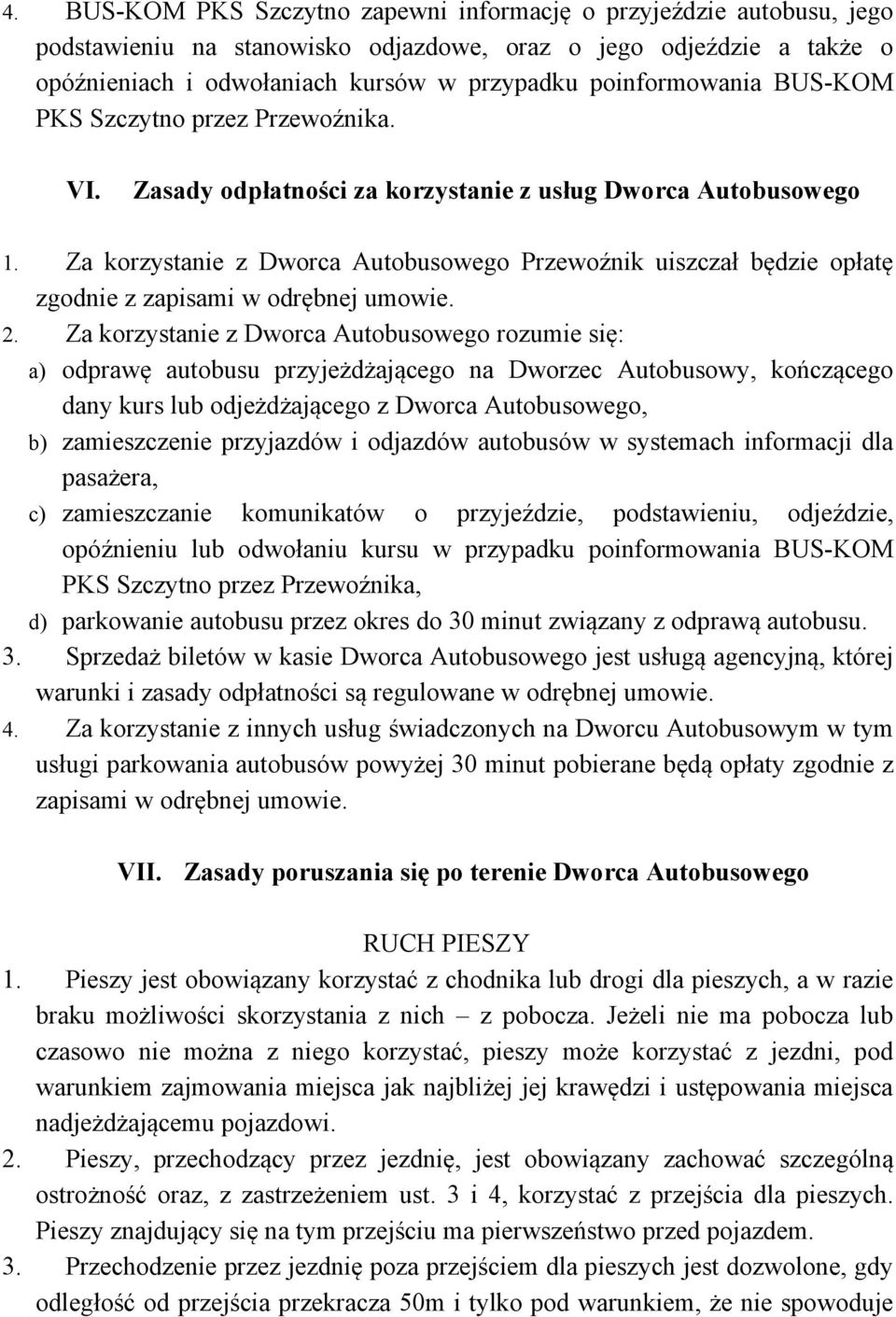 4. BUS-KOM PKS Szczytno zapewni informację o przyjeździe autobusu, jego podstawieniu na stanowisko odjazdowe, oraz o jego odjeździe a także o opóźnieniach i odwołaniach kursów w przypadku poinformowania BUS-KOM PKS Szczytno przez Przewoźnika.

VI. Zasady odpłatności za korzystanie z usług Dworca Autobusowego

1. Za korzystanie z Dworca Autobusowego Przewoźnik uiszczał będzie opłatę zgodnie z zapisami w odrębnej umowie.
2. Za korzystanie z Dworca Autobusowego rozumie się:
a) odprawę autobusu przyjeżdżającego na Dworzec Autobusowy, kończącego dany kurs lub odjeżdżającego z Dworca Autobusowego,
b) zamieszczenie przyjazdów i odjazdów autobusów w systemach informacji dla pasażera,
c) zamieszczanie komunikatów o przyjeździe, podstawieniu, odjeździe, opóźnieniu lub odwołaniu kursu w przypadku poinformowania BUS-KOM PKS Szczytno przez Przewoźnika,
d) parkowanie autobusu przez okres do 30 minut związany z odprawą autobusu.
3. Sprzedaż biletów w kasie Dworca Autobusowego jest usługą agencyjną, której warunki i zasady odpłatności są regulowane w odrębnej umowie.
4. Za korzystanie z innych usług świadczonych na Dworcu Autobusowym w tym usługi parkowania autobusów powyżej 30 minut pobierane będą opłaty zgodnie z zapisami w odrębnej umowie.

VII. Zasady poruszania się po terenie Dworca Autobusowego

RUCH PIESZY
1. Pieszy jest obowiązany korzystać z chodnika lub drogi dla pieszych, a w razie braku możliwości skorzystania z nich – z pobocza. Jeżeli nie ma pobocza lub czasowo nie można z niego korzystać, pieszy może korzystać z jezdni, pod warunkiem zajmowania miejsca jak najbliżej jej krawędzi i ustępowania miejsca nadjeżdżającemu pojazdowi.
2. Pieszy, przechodzący przez jezdnię, jest obowiązany zachować szczególną ostrożność oraz, z zastrzeżeniem ust. 3 i 4, korzystać z przejścia dla pieszych. Pieszy znajdujący się na tym przejściu ma pierwszeństwo przed pojazdem.
3. Przechodzenie przez jezdnię poza przejściem dla pieszych jest dozwolone, gdy odległość od przejścia przekracza 50m i tylko pod warunkiem, że nie spowoduje